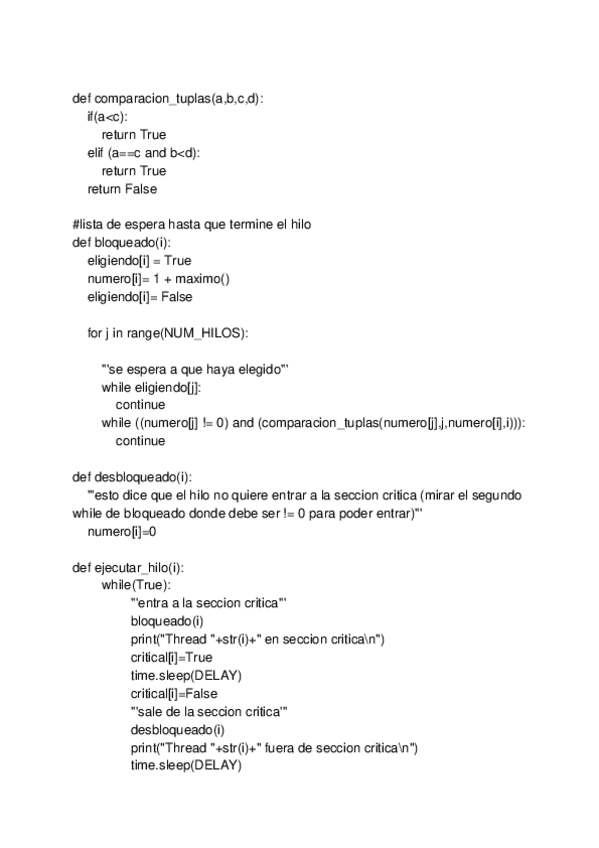 def comparacion_tuplas(a,b,c,d):
    if(a<c):
        return True
    elif (a==c and b<d):
        return True
    return False

#lista de espera hasta que termine el hilo
def bloqueado(i):
    eligiendo[i] = True
    numero[i]= 1 + maximo()
    eligiendo[i]= False

    for j in range(NUM_HILOS):

        '''se espera a que haya elegido'''
        while eligiendo[j]:
            continue
        while ((numero[j] != 0) and (comparacion_tuplas(numero[j],j,numero[i],i))):
            continue

def desbloqueado(i):
    '''esto dice que el hilo no quiere entrar a la seccion critica (mirar el segundo while de bloqueado donde debe ser != 0 para poder entrar)'''
    numero[i]=0

def ejecutar_hilo(i):
        while(True):
                '''entra a la seccion critica'''
                bloqueado(i)
                print("Thread "+str(i)+" en seccion critica\n")
                critical[i]=True
                time.sleep(DELAY)
                critical[i]=False
                '''sale de la seccion critica'''
                desbloqueado(i)
                print("Thread "+str(i)+" fuera de seccion critica\n")
                time.sleep(DELAY)